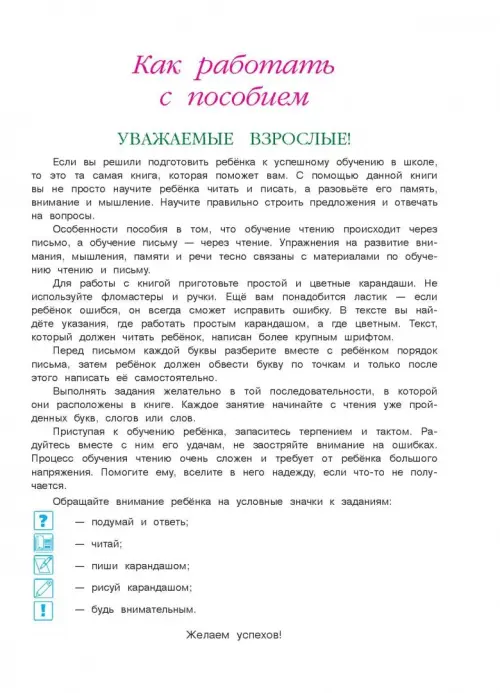 Как работать с пособием

УВАЖАЕМЫЕ ВЗРОСЛЫЕ!

Если вы решили подготовить ребёнка к успешному обучению в школе, то это та самая книга, которая поможет вам. С помощью данной книги вы не просто научите ребёнка читать и писать, а разовьёте его память, внимание и мышление. Научите правильно строить предложения и отвечать на вопросы.

Особенности пособия в том, что обучение чтению происходит через письмо, а обучение письму — через чтение. Упражнения на развитие внимания, мышления, памяти и речи тесно связаны с материалами по обучению чтению и письму.

Для работы с книгой приготовьте простой и цветные карандаши. Не используйте фломастеры и ручки. Ещё вам понадобится ластик — если ребёнок ошибся, он всегда сможет исправить ошибку. В тексте вы найдёте указания, где работать простым карандашом, а где цветным. Текст, который должен читать ребёнок, написан более крупным шрифтом.

Перед письмом каждой буквы разберите вместе с ребёнком порядок письма, затем ребёнок должен обвести букву по точкам и только после этого написать её самостоятельно.

Выполнять задания желательно в той последовательности, в которой они расположены в книге. Каждое занятие начинайте с чтения уже пройденных букв, слогов или слов.

Приступая к обучению ребёнка, запаситесь терпением и тактом. Радуйтесь вместе с ним его удачам, не заостряйте внимание на ошибках. Процесс обучения чтению очень сложен и требует от ребёнка большого напряжения. Помогите ему, вселите в него надежду, если что-то не получается.

Обращайте внимание ребёнка на условные значки к заданиям:

? — подумай и ответь;

— читай;

— пиши карандашом;

— рисуй карандашом;

! — будь внимательным.

Желаем успехов!